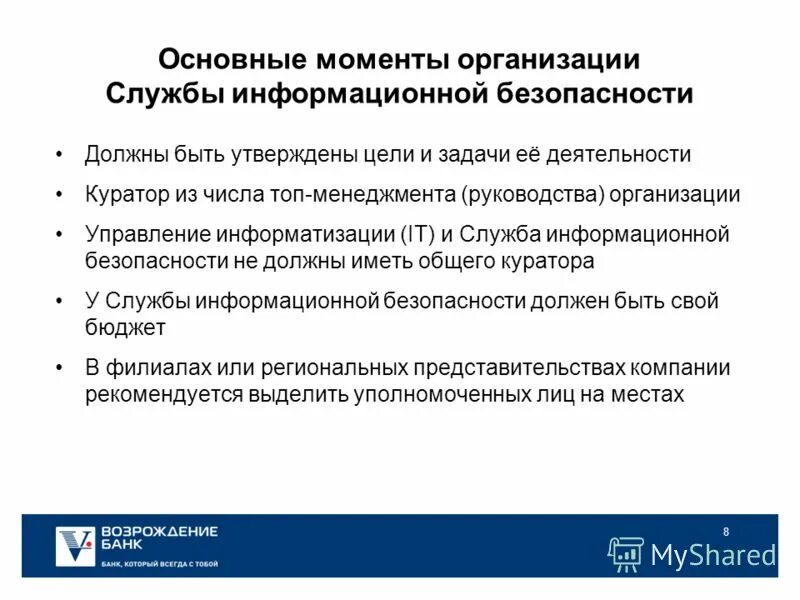 Основные моменты организации
Службы информационной безопасности

• Должны быть утверждены цели и задачи её деятельности

• Куратор из числа топ-менеджмента (руководства) организации

• Управление информатизации (IT) и Служба информационной безопасности не должны иметь общего куратора

• У Службы информационной безопасности должен быть свой бюджет

• В филиалах или региональных представительствах компании рекомендуется выделить уполномоченных лиц на местах

ВОЗРОЖДЕНИЕ
БАНК
БАНК, КОТОРЫЙ ВСЕГДА С ТОБОЙ

8

MyShared